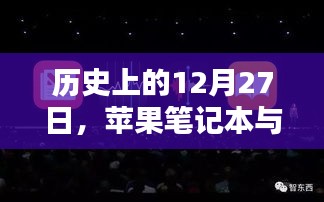 历史上的12月27日，苹果笔记本与

智东西